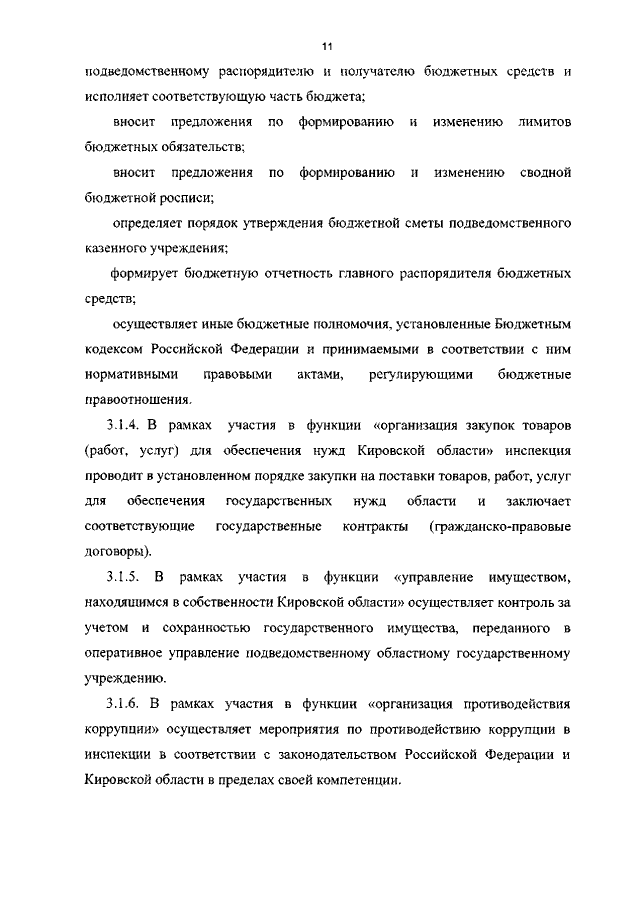 11

подведомственному распорядителю и получателю бюджетных средств и исполняет соответствующую часть бюджета;

вносит предложения по формированию и изменению лимитов бюджетных обязательств;

вносит предложения по формированию и изменению сводной бюджетной росписи;

определяет порядок утверждения бюджетной сметы подведомственного казенного учреждения;

формирует бюджетную отчетность главного распорядителя бюджетных средств;

осуществляет иные бюджетные полномочия, установленные Бюджетным кодексом Российской Федерации и принимаемыми в соответствии с ним нормативными правовыми актами, регулирующими бюджетные правоотношения.

3.1.4. В рамках участия в функции «организация закупок товаров (работ, услуг) для обеспечения нужд Кировской области» инспекция проводит в установленном порядке закупки на поставки товаров, работ, услуг для обеспечения государственных нужд области и заключает соответствующие государственные контракты (гражданско-правовые договоры).

3.1.5. В рамках участия в функции «управление имуществом, находящимся в собственности Кировской области» осуществляет контроль за учетом и сохранностью государственного имущества, переданного в оперативное управление подведомственному областному государственному учреждению.

3.1.6. В рамках участия в функции «организация противодействия коррупции» осуществляет мероприятия по противодействию коррупции в инспекции в соответствии с законодательством Российской Федерации и Кировской области в пределах своей компетенции.